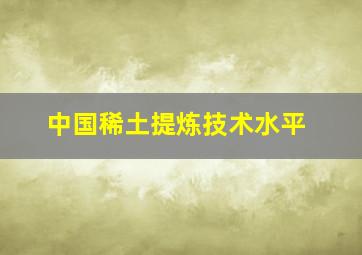 中国稀土提炼技术水平